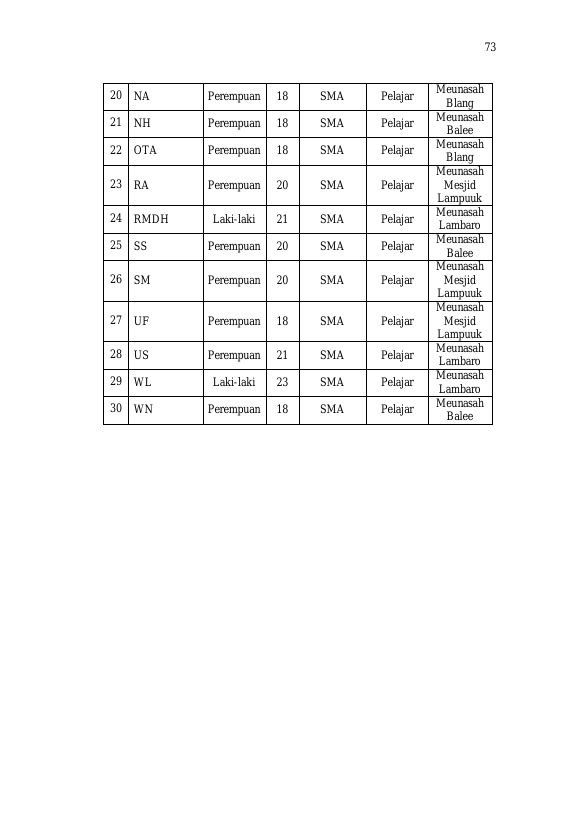 73

| 20 | NA | Perempuan | 18 | SMA | Pelajar | Meunasah Blang |
|---|---|---|---|---|---|---|
| 21 | NH | Perempuan | 18 | SMA | Pelajar | Meunasah Balee |
| 22 | OTA | Perempuan | 18 | SMA | Pelajar | Meunasah Blang |
| 23 | RA | Perempuan | 20 | SMA | Pelajar | Meunasah Mesjid Lampuuk |
| 24 | RMDH | Laki-laki | 21 | SMA | Pelajar | Meunasah Lambaro |
| 25 | SS | Perempuan | 20 | SMA | Pelajar | Meunasah Balee |
| 26 | SM | Perempuan | 20 | SMA | Pelajar | Meunasah Mesjid Lampuuk |
| 27 | UF | Perempuan | 18 | SMA | Pelajar | Meunasah Mesjid Lampuuk |
| 28 | US | Perempuan | 21 | SMA | Pelajar | Meunasah Lambaro |
| 29 | WL | Laki-laki | 23 | SMA | Pelajar | Meunasah Lambaro |
| 30 | WN | Perempuan | 18 | SMA | Pelajar | Meunasah Balee |